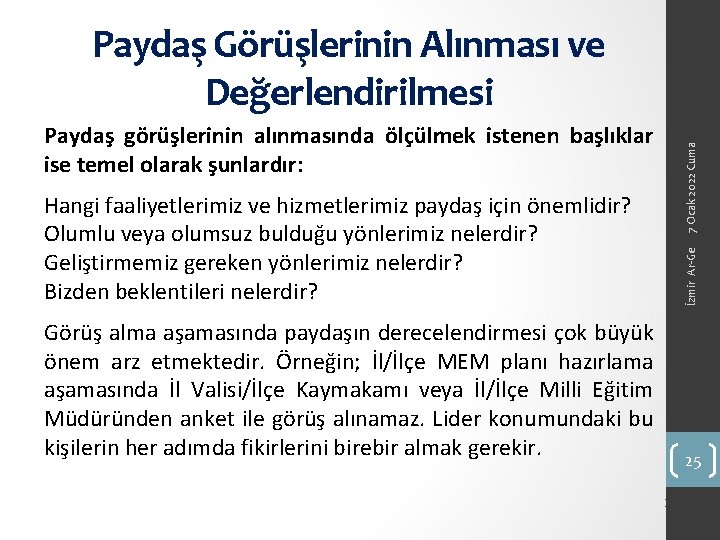 Paydaş Görüşlerinin Alınması ve Değerlendirilmesi

Paydaş görüşlerinin alınmasında ölçülmek istenen başlıklar ise temel olarak şunlardır:

Hangi faaliyetlerimiz ve hizmetlerimiz paydaş için önemlidir?
Olumlu veya olumsuz bulduğu yönlerimiz nelerdir?
Geliştirmemiz gereken yönlerimiz nelerdir?
Bizden beklentileri nelerdir?

Görüş alma aşamasında paydaşın derecelendirmesi çok büyük önem arz etmektedir. Örneğin; İl/İlçe MEM planı hazırlama aşamasında İl Valisi/İlçe Kaymakamı veya İl/İlçe Milli Eğitim Müdüründen anket ile görüş alınamaz. Lider konumundaki bu kişilerin her adımda fikirlerini birebir almak gerekir.

İzmir Ar-Ge 7 Ocak 2022 Cuma

25